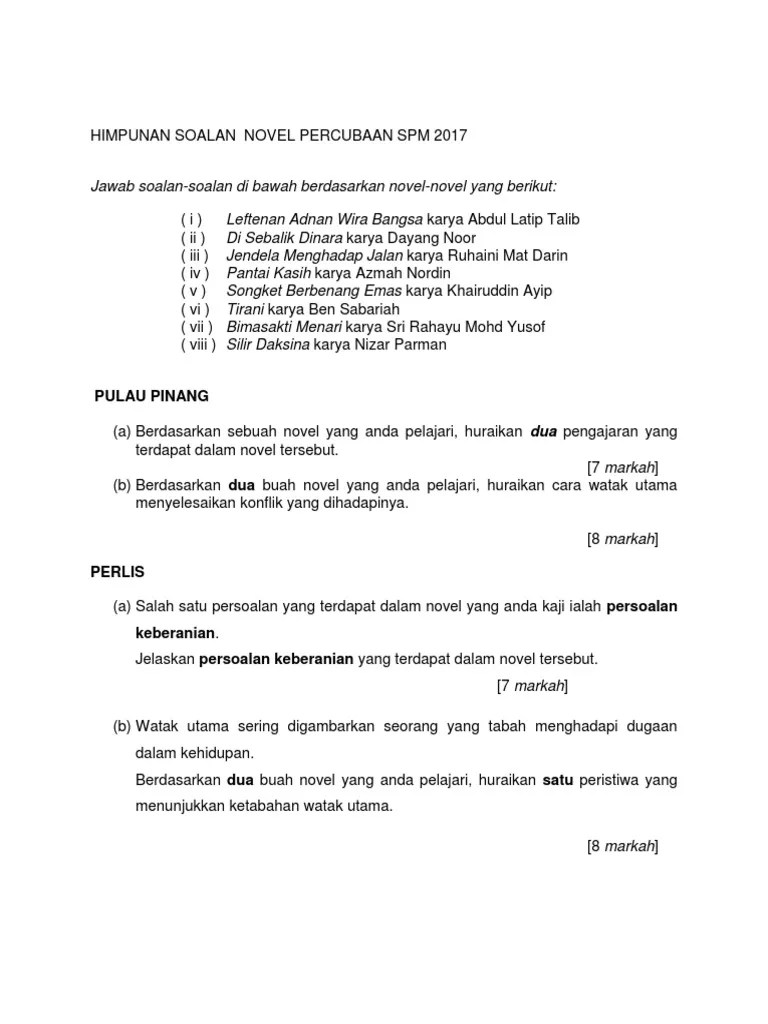 HIMPUNAN SOALAN NOVEL PERCUBAAN SPM 2017

Jawab soalan-soalan di bawah berdasarkan novel-novel yang berikut:

( i ) Leftenan Adnan Wira Bangsa karya Abdul Latip Talib
( ii ) Di Sebalik Dinara karya Dayang Noor
( iii ) Jendela Menghadap Jalan karya Ruhaini Mat Darin
( iv ) Pantai Kasih karya Azmah Nordin
( v ) Songket Berbenang Emas karya Khairuddin Ayip
( vi ) Tirani karya Ben Sabariah
( vii ) Bimasakti Menari karya Sri Rahayu Mohd Yusof
( viii ) Silir Daksina karya Nizar Parman

PULAU PINANG

(a) Berdasarkan sebuah novel yang anda pelajari, huraikan dua pengajaran yang terdapat dalam novel tersebut.
[7 markah]
(b) Berdasarkan dua buah novel yang anda pelajari, huraikan cara watak utama menyelesaikan konflik yang dihadapinya.
[8 markah]

PERLIS

(a) Salah satu persoalan yang terdapat dalam novel yang anda kaji ialah persoalan keberanian.
Jelaskan persoalan keberanian yang terdapat dalam novel tersebut.
[7 markah]

(b) Watak utama sering digambarkan seorang yang tabah menghadapi dugaan dalam kehidupan.
Berdasarkan dua buah novel yang anda pelajari, huraikan satu peristiwa yang menunjukkan ketabahan watak utama.
[8 markah]